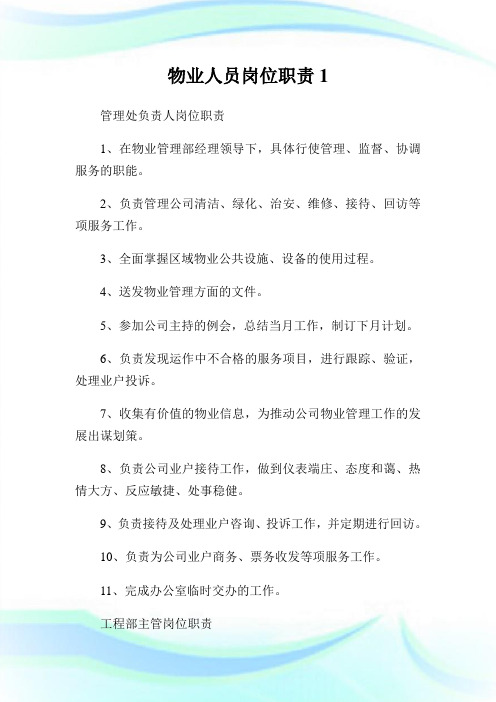 物业人员岗位职责 1

管理处负责人岗位职责

1、在物业管理部经理领导下，具体行使管理、监督、协调服务的职能。

2、负责管理公司清洁、绿化、治安、维修、接待、回访等项服务工作。

3、全面掌握区域物业公共设施、设备的使用过程。

4、送发物业管理方面的文件。

5、参加公司主持的例会，总结当月工作，制订下月计划。

6、负责发现运作中不合格的服务项目，进行跟踪、验证，处理业户投诉。

7、收集有价值的物业信息，为推动公司物业管理工作的发展出谋划策。

8、负责公司业户接待工作，做到仪表端庄、态度和蔼、热情大方、反应敏捷、处事稳健。

9、负责接待及处理业户咨询、投诉工作，并定期进行回访。

10、负责为公司业户商务、票务收发等项服务工作。

11、完成办公室临时交办的工作。

工程部主管岗位职责